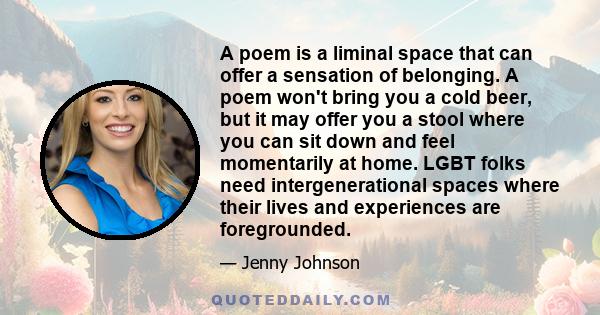 A poem is a liminal space that can offer a sensation of belonging. A poem won't bring you a cold beer, but it may offer you a stool where you can sit down and feel momentarily at home. LGBT folks need intergenerational spaces where their lives and experiences are foregrounded.

— Jenny Johnson

QUOTEDDAILY.COM